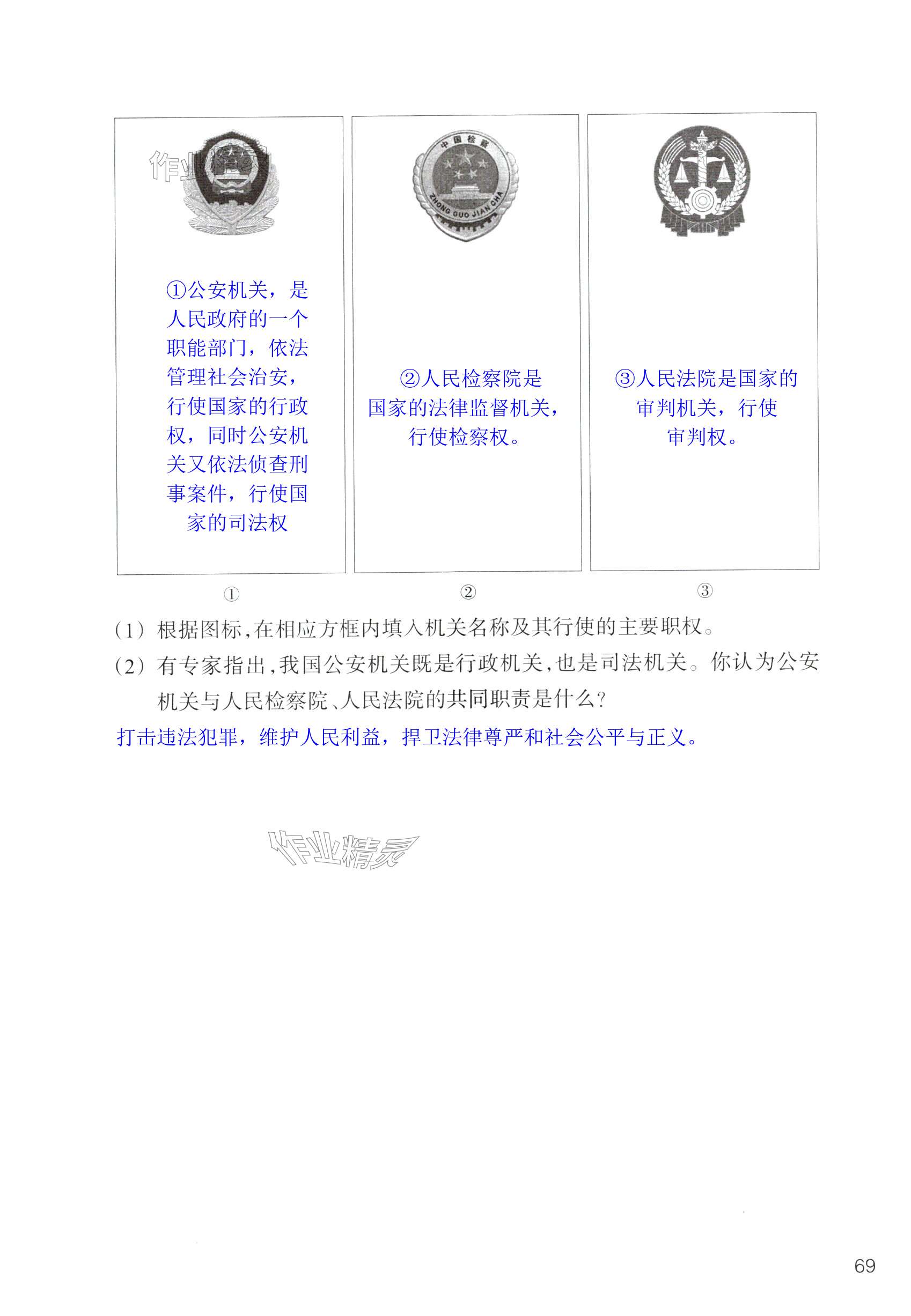 作业精灵

中国检察

ZHONG GUO JIAN CHA

①公安机关，是人民政府的一个职能部门，依法管理社会治安，行使国家的行政权，同时公安机关又依法侦查刑事案件，行使国家的司法权

②人民检察院是国家的法律监督机关，行使检察权。

③人民法院是国家的审判机关，行使审判权。

①

②

③

（1）根据图标，在相应方框内填入机关名称及其行使的主要职权。

（2）有专家指出，我国公安机关既是行政机关，也是司法机关。你认为公安机关与人民检察院、人民法院的共同职责是什么？

打击违法犯罪，维护人民利益，捍卫法律尊严和社会公平与正义。

作业精灵

69